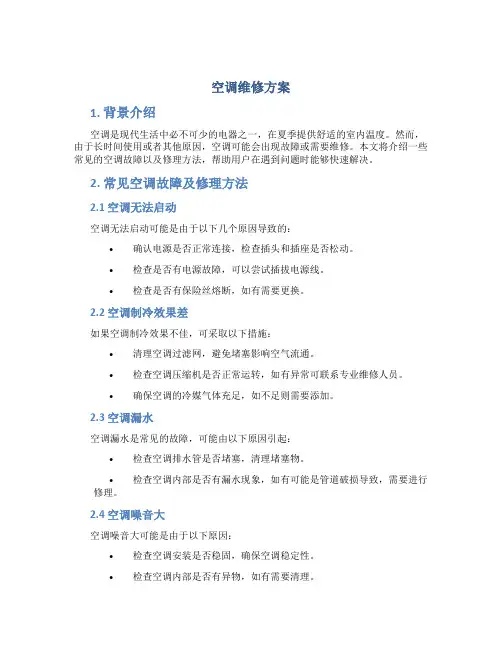 空调维修方案

1. 背景介绍

空调是现代生活中必不可少的电器之一，在夏季提供舒适的室内温度。然而，由于长时间使用或者其他原因，空调可能会出现故障或需要维修。本文将介绍一些常见的空调故障以及修理方法，帮助用户在遇到问题时能够快速解决。

2. 常见空调故障及修理方法

2.1 空调无法启动

空调无法启动可能是由于以下几个原因导致的：

• 确认电源是否正常连接，检查插头和插座是否松动。
• 检查是否有电源故障，可以尝试插拔电源线。
• 检查是否有保险丝熔断，如有需要更换。

2.2 空调制冷效果差

如果空调制冷效果不佳，可采取以下措施：

• 清理空调过滤网，避免堵塞影响空气流通。
• 检查空调压缩机是否正常运转，如有异常可联系专业维修人员。
• 确保空调的冷媒气体充足，如不足则需要添加。

2.3 空调漏水

空调漏水是常见的故障，可能由以下原因引起：

• 检查空调排水管是否堵塞，清理堵塞物。
• 检查空调内部是否有漏水现象，如有可能是管道破损导致，需要进行修理。

2.4 空调噪音大

空调噪音大可能是由于以下原因：

• 检查空调安装是否稳固，确保空调稳定性。
• 检查空调内部是否有异物，如有需要清理。